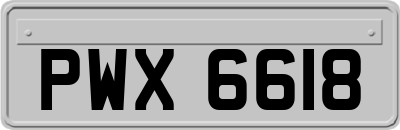 PWX 6618